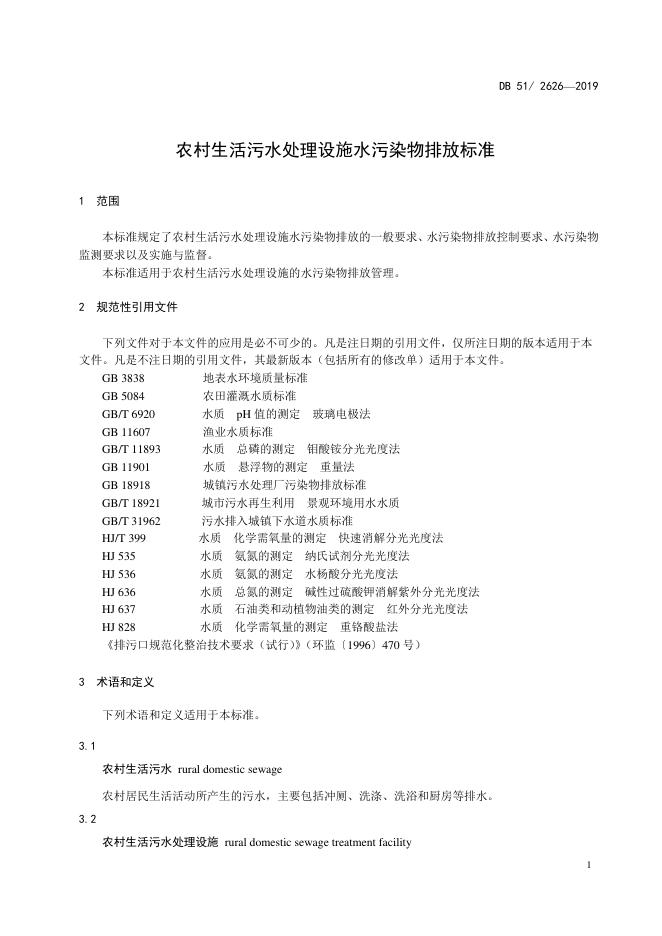 DB 51/ 2626—2019

农村生活污水处理设施水污染物排放标准

1 范围

本标准规定了农村生活污水处理设施水污染物排放的一般要求、水污染物排放控制要求、水污染物监测要求以及实施与监督。

本标准适用于农村生活污水处理设施的水污染物排放管理。

2 规范性引用文件

下列文件对于本文件的应用是必不可少的。凡是注日期的引用文件，仅所注日期的版本适用于本文件。凡是不注日期的引用文件，其最新版本（包括所有的修改单）适用于本文件。

GB 3838 地表水环境质量标准
GB 5084 农田灌溉水质标准
GB/T 6920 水质 pH 值的测定 玻璃电极法
GB 11607 渔业水质标准
GB/T 11893 水质 总磷的测定 钼酸铵分光光度法
GB 11901 水质 悬浮物的测定 重量法
GB 18918 城镇污水处理厂污染物排放标准
GB/T 18921 城市污水再生利用 景观环境用水水质
GB/T 31962 污水排入城镇下水道水质标准
HJ/T 399 水质 化学需氧量的测定 快速消解分光光度法
HJ 535 水质 氨氮的测定 纳氏试剂分光光度法
HJ 536 水质 氨氮的测定 水杨酸分光光度法
HJ 636 水质 总氮的测定 碱性过硫酸钾消解紫外分光光度法
HJ 637 水质 石油类和动植物油类的测定 红外分光光度法
HJ 828 水质 化学需氧量的测定 重铬酸盐法
《排污口规范化整治技术要求（试行）》（环监〔1996〕470 号）

3 术语和定义

下列术语和定义适用于本标准。

3.1

农村生活污水 rural domestic sewage

农村居民生活活动所产生的污水，主要包括冲厕、洗涤、洗浴和厨房等排水。

3.2

农村生活污水处理设施 rural domestic sewage treatment facility

1